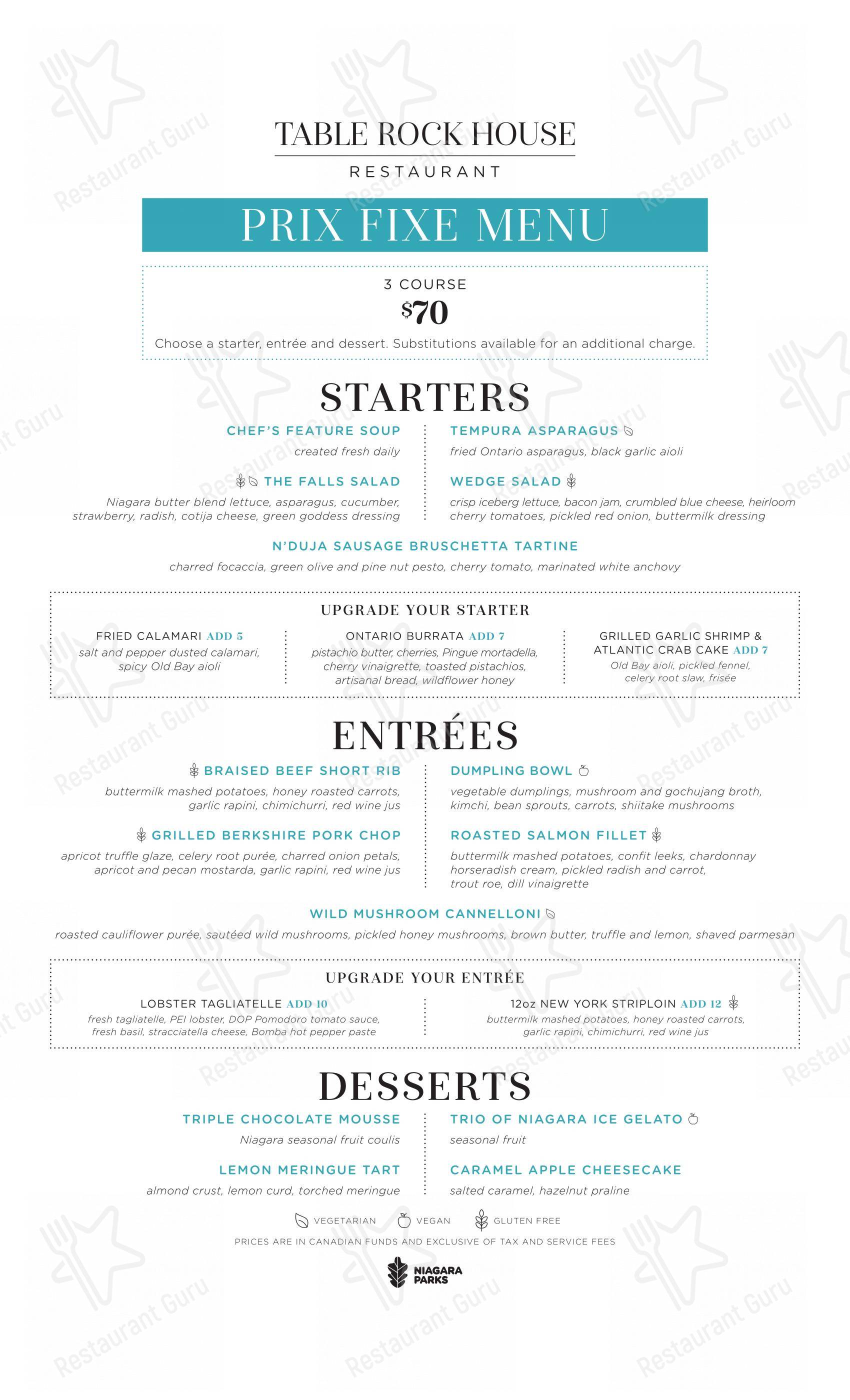 TABLE ROCK HOUSE
RESTAURANT

PRIX FIXE MENU

3 COURSE
$70
Choose a starter, entrée and dessert. Substitutions available for an additional charge.

STARTERS

CHEF'S FEATURE SOUP
created fresh daily

THE FALLS SALAD
Niagara butter blend lettuce, asparagus, cucumber, strawberry, radish, cotija cheese, green goddess dressing

TEMPURA ASPARAGUS
fried Ontario asparagus, black garlic aioli

WEDGE SALAD
crisp iceberg lettuce, bacon jam, crumbled blue cheese, heirloom cherry tomatoes, pickled red onion, buttermilk dressing

N'DUJA SAUSAGE BRUSCHETTA TARTINE
charred focaccia, green olive and pine nut pesto, cherry tomato, marinated white anchovy

UPGRADE YOUR STARTER

FRIED CALAMARI ADD 5
salt and pepper dusted calamari, spicy Old Bay aioli

ONTARIO BURRATA ADD 7
pistachio butter, cherries, Pingue mortadella, cherry vinaigrette, toasted pistachios, artisanal bread, wildflower honey

GRILLED GARLIC SHRIMP & ATLANTIC CRAB CAKE ADD 7
Old Bay aioli, pickled fennel, celery root slaw, frisée

ENTRÉES

BRAISED BEEF SHORT RIB
buttermilk mashed potatoes, honey roasted carrots, garlic rapini, chimichurri, red wine jus

GRILLED BERKSHIRE PORK CHOP
apricot truffle glaze, celery root purée, charred onion petals, apricot and pecan mostarda, garlic rapini, red wine jus

DUMPLING BOWL
vegetable dumplings, mushroom and gochujang broth, kimchi, bean sprouts, carrots, shiitake mushrooms

ROASTED SALMON FILLET
buttermilk mashed potatoes, confit leeks, chardonnay horseradish cream, pickled radish and carrot, trout roe, dill vinaigrette

WILD MUSHROOM CANNELLONI
roasted cauliflower purée, sautéed wild mushrooms, pickled honey mushrooms, brown butter, truffle and lemon, shaved parmesan

UPGRADE YOUR ENTRÉE

LOBSTER TAGLIATELLE ADD 10
fresh tagliatelle, PEI lobster, DOP Pomodoro tomato sauce, fresh basil, stracciatella cheese, Bomba hot pepper paste

12oz NEW YORK STRIPLOIN ADD 12
buttermilk mashed potatoes, honey roasted carrots, garlic rapini, chimichurri, red wine jus

DESSERTS

TRIPLE CHOCOLATE MOUSSE
Niagara seasonal fruit coulis

LEMON MERINGUE TART
almond crust, lemon curd, torched meringue

TRIO OF NIAGARA ICE GELATO
seasonal fruit

CARAMEL APPLE CHEESECAKE
salted caramel, hazelnut praline

VEGETARIAN VEGAN GLUTEN FREE
PRICES ARE IN CANADIAN FUNDS AND EXCLUSIVE OF TAX AND SERVICE FEES

NIAGARA PARKS

Restaurant Guru